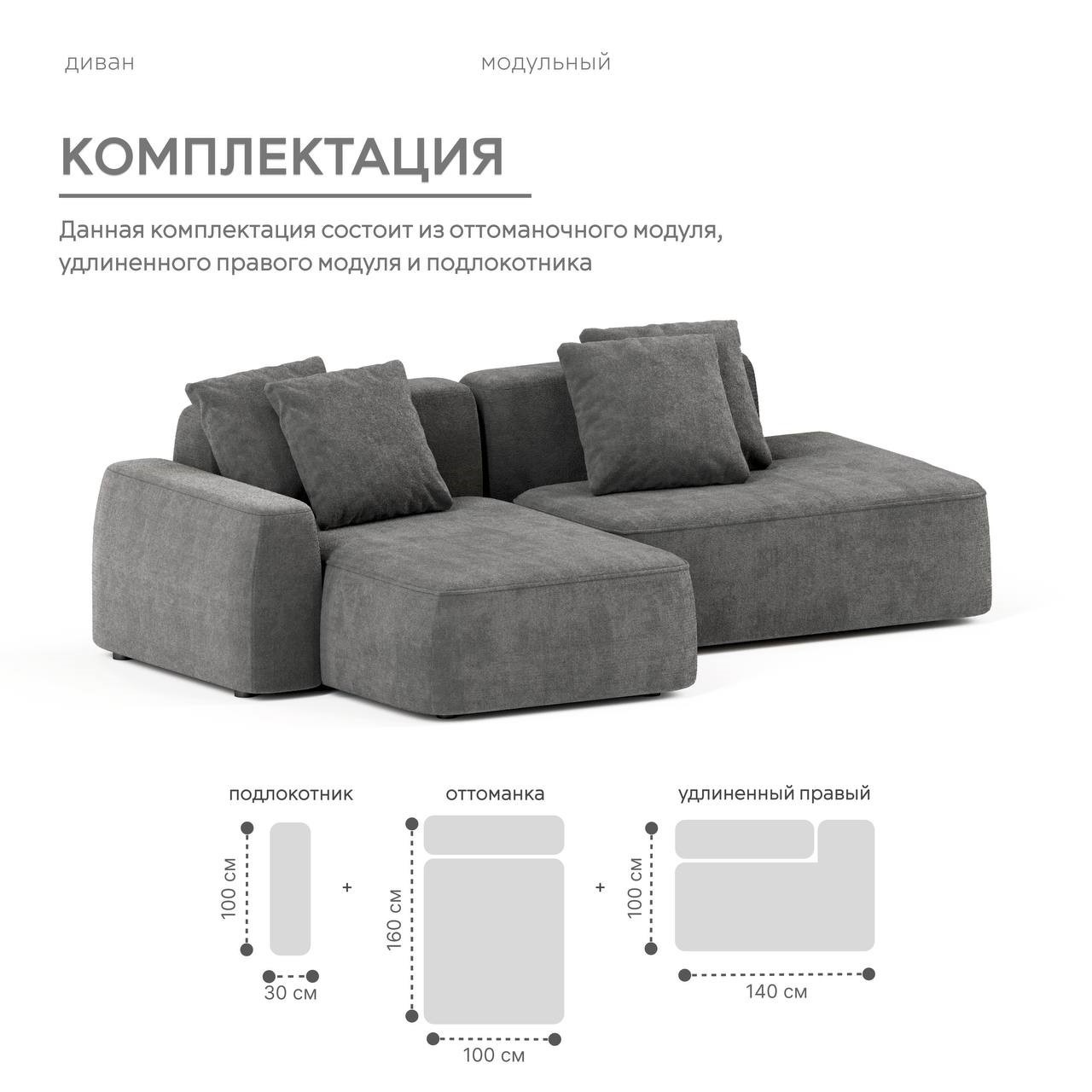 диван

модульный

КОМПЛЕКТАЦИЯ

Данная комплектация состоит из оттоманочного модуля, удлиненного правого модуля и подлокотника

подлокотник

100 см

30 см

+

оттоманка

160 см

100 см

+

удлиненный правый

100 см

140 см